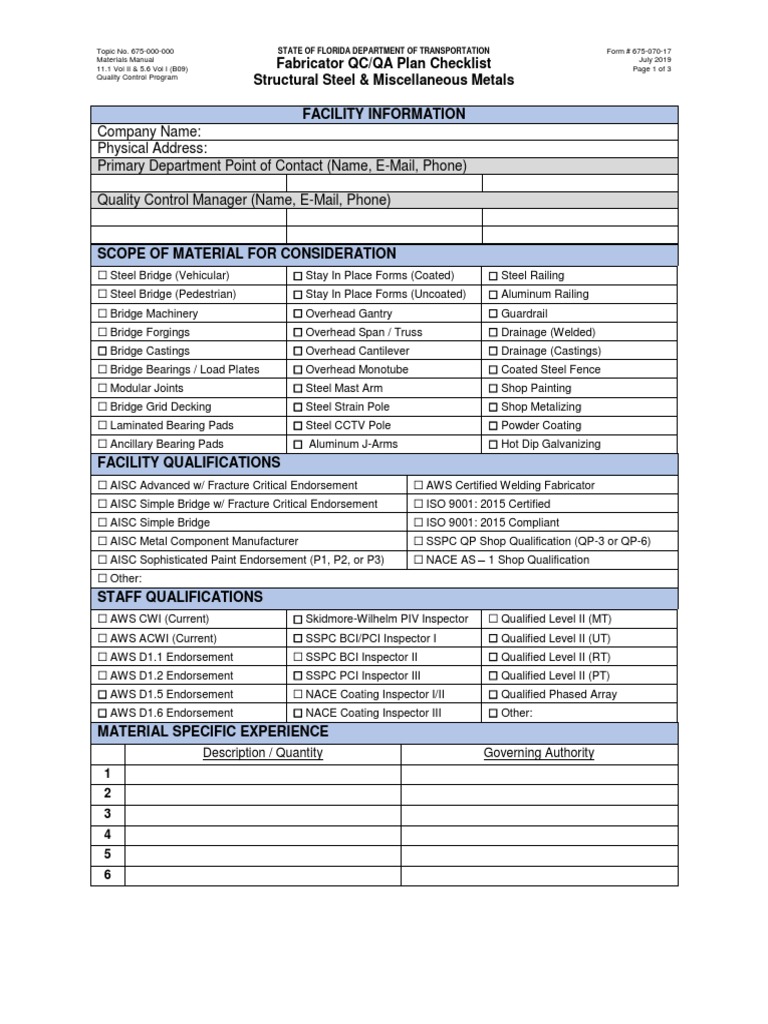 Topic No. 675-000-000
Materials Manual
11.1 Vol II & 5.6 Vol I (B09)
Quality Control Program

STATE OF FLORIDA DEPARTMENT OF TRANSPORTATION
Fabricator QC/QA Plan Checklist
Structural Steel & Miscellaneous Metals

Form # 675-070-17
July 2019
Page 1 of 3

FACILITY INFORMATION

Company Name:
Physical Address:
Primary Department Point of Contact (Name, E-Mail, Phone)

Quality Control Manager (Name, E-Mail, Phone)

SCOPE OF MATERIAL FOR CONSIDERATION

| | | |
|---|---|---|
| ☐ Steel Bridge (Vehicular) | ☐ Stay In Place Forms (Coated) | ☐ Steel Railing |
| ☐ Steel Bridge (Pedestrian) | ☐ Stay In Place Forms (Uncoated) | ☐ Aluminum Railing |
| ☐ Bridge Machinery | ☐ Overhead Gantry | ☐ Guardrail |
| ☐ Bridge Forgings | ☐ Overhead Span / Truss | ☐ Drainage (Welded) |
| ☐ Bridge Castings | ☐ Overhead Cantilever | ☐ Drainage (Castings) |
| ☐ Bridge Bearings / Load Plates | ☐ Overhead Monotube | ☐ Coated Steel Fence |
| ☐ Modular Joints | ☐ Steel Mast Arm | ☐ Shop Painting |
| ☐ Bridge Grid Decking | ☐ Steel Strain Pole | ☐ Shop Metalizing |
| ☐ Laminated Bearing Pads | ☐ Steel CCTV Pole | ☐ Powder Coating |
| ☐ Ancillary Bearing Pads | ☐ Aluminum J-Arms | ☐ Hot Dip Galvanizing |

FACILITY QUALIFICATIONS

| | |
|---|---|
| ☐ AISC Advanced w/ Fracture Critical Endorsement | ☐ AWS Certified Welding Fabricator |
| ☐ AISC Simple Bridge w/ Fracture Critical Endorsement | ☐ ISO 9001: 2015 Certified |
| ☐ AISC Simple Bridge | ☐ ISO 9001: 2015 Compliant |
| ☐ AISC Metal Component Manufacturer | ☐ SSPC QP Shop Qualification (QP-3 or QP-6) |
| ☐ AISC Sophisticated Paint Endorsement (P1, P2, or P3) | ☐ NACE AS – 1 Shop Qualification |
| ☐ Other: | |

STAFF QUALIFICATIONS

| | | |
|---|---|---|
| ☐ AWS CWI (Current) | ☐ Skidmore-Wilhelm PIV Inspector | ☐ Qualified Level II (MT) |
| ☐ AWS ACWI (Current) | ☐ SSPC BCI/PCI Inspector I | ☐ Qualified Level II (UT) |
| ☐ AWS D1.1 Endorsement | ☐ SSPC BCI Inspector II | ☐ Qualified Level II (RT) |
| ☐ AWS D1.2 Endorsement | ☐ SSPC PCI Inspector III | ☐ Qualified Level II (PT) |
| ☐ AWS D1.5 Endorsement | ☐ NACE Coating Inspector I/II | ☐ Qualified Phased Array |
| ☐ AWS D1.6 Endorsement | ☐ NACE Coating Inspector III | ☐ Other: |

MATERIAL SPECIFIC EXPERIENCE

| | Description / Quantity | Governing Authority |
|---|---|---|
| 1 | | |
| 2 | | |
| 3 | | |
| 4 | | |
| 5 | | |
| 6 | | |